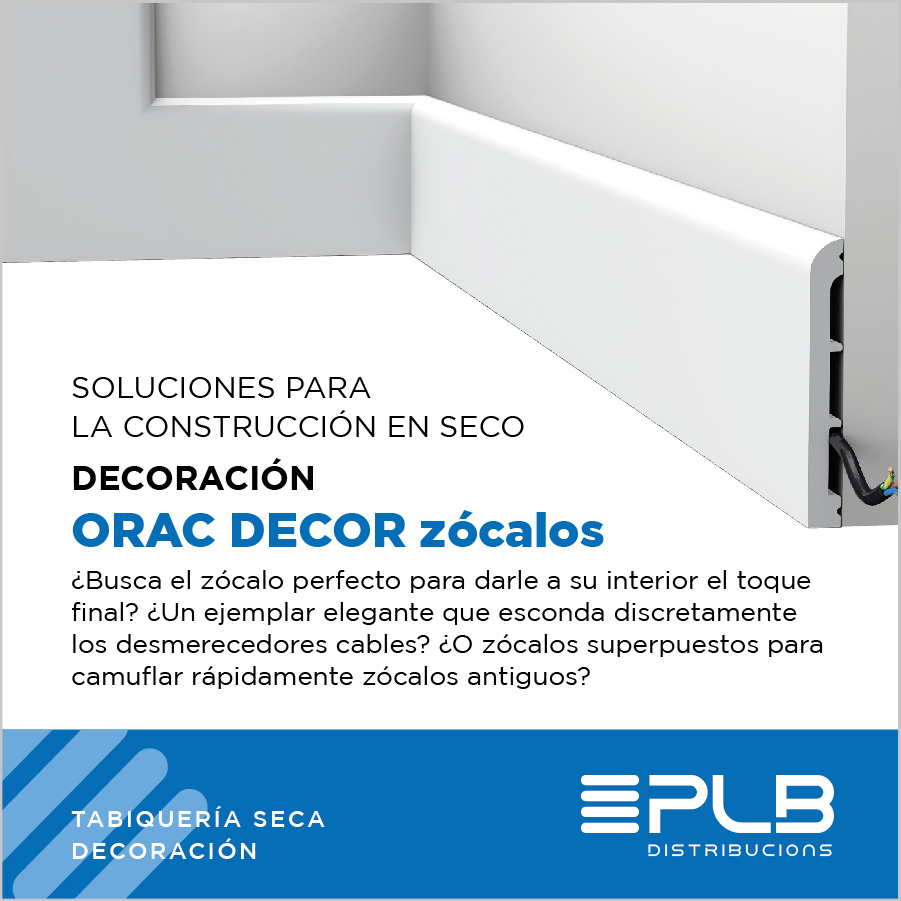 SOLUCIONES PARA
LA CONSTRUCCIÓN EN SECO

DECORACIÓN

ORAC DECOR zócalos

¿Busca el zócalo perfecto para darle a su interior el toque final? ¿Un ejemplar elegante que esconda discretamente los desmerecedores cables? ¿O zócalos superpuestos para camuflar rápidamente zócalos antiguos?

TABIQUERÍA SECA
DECORACIÓN

PLB
DISTRIBUCIONS